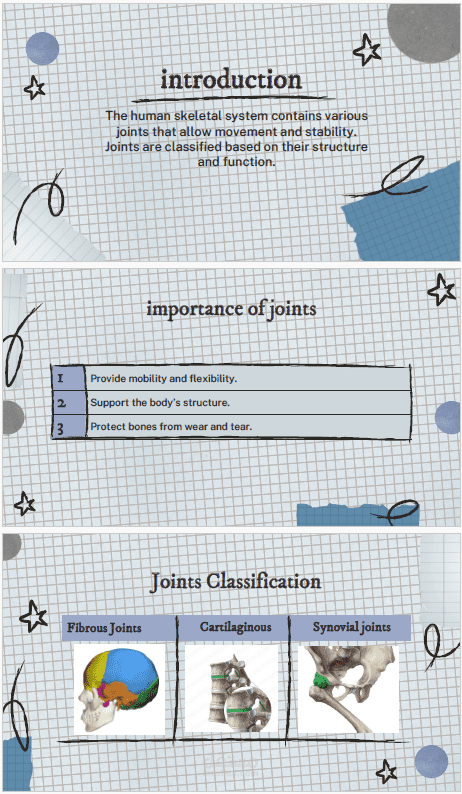 introduction

The human skeletal system contains various joints that allow movement and stability. Joints are classified based on their structure and function.

importance of joints

| 1 | Provide mobility and flexibility. |
|---|---|
| 2 | Support the body's structure. |
| 3 | Protect bones from wear and tear. |

Joints Classification

| Fibrous Joints | Cartilaginous | Synovial joints |
|---|---|---|